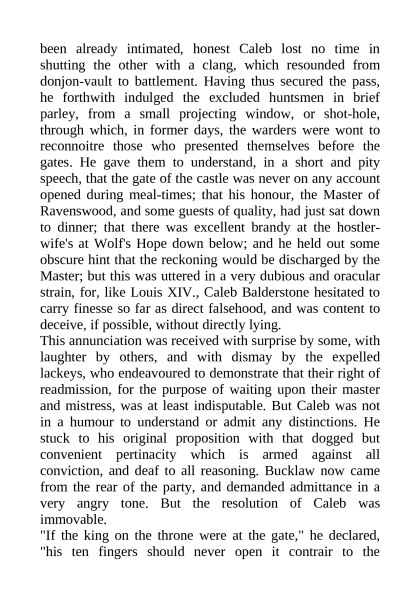 been already intimated, honest Caleb lost no time in shutting the other with a clang, which resounded from donjon-vault to battlement. Having thus secured the pass, he forthwith indulged the excluded huntsmen in brief parley, from a small projecting window, or shot-hole, through which, in former days, the warders were wont to reconnoitre those who presented themselves before the gates. He gave them to understand, in a short and pity speech, that the gate of the castle was never on any account opened during meal-times; that his honour, the Master of Ravenswood, and some guests of quality, had just sat down to dinner; that there was excellent brandy at the hostler-wife's at Wolf's Hope down below; and he held out some obscure hint that the reckoning would be discharged by the Master; but this was uttered in a very dubious and oracular strain, for, like Louis XIV., Caleb Balderstone hesitated to carry finesse so far as direct falsehood, and was content to deceive, if possible, without directly lying.
This annunciation was received with surprise by some, with laughter by others, and with dismay by the expelled lackeys, who endeavoured to demonstrate that their right of readmission, for the purpose of waiting upon their master and mistress, was at least indisputable. But Caleb was not in a humour to understand or admit any distinctions. He stuck to his original proposition with that dogged but convenient pertinacity which is armed against all conviction, and deaf to all reasoning. Bucklaw now came from the rear of the party, and demanded admittance in a very angry tone. But the resolution of Caleb was immovable.
"If the king on the throne were at the gate," he declared, "his ten fingers should never open it contrair to the